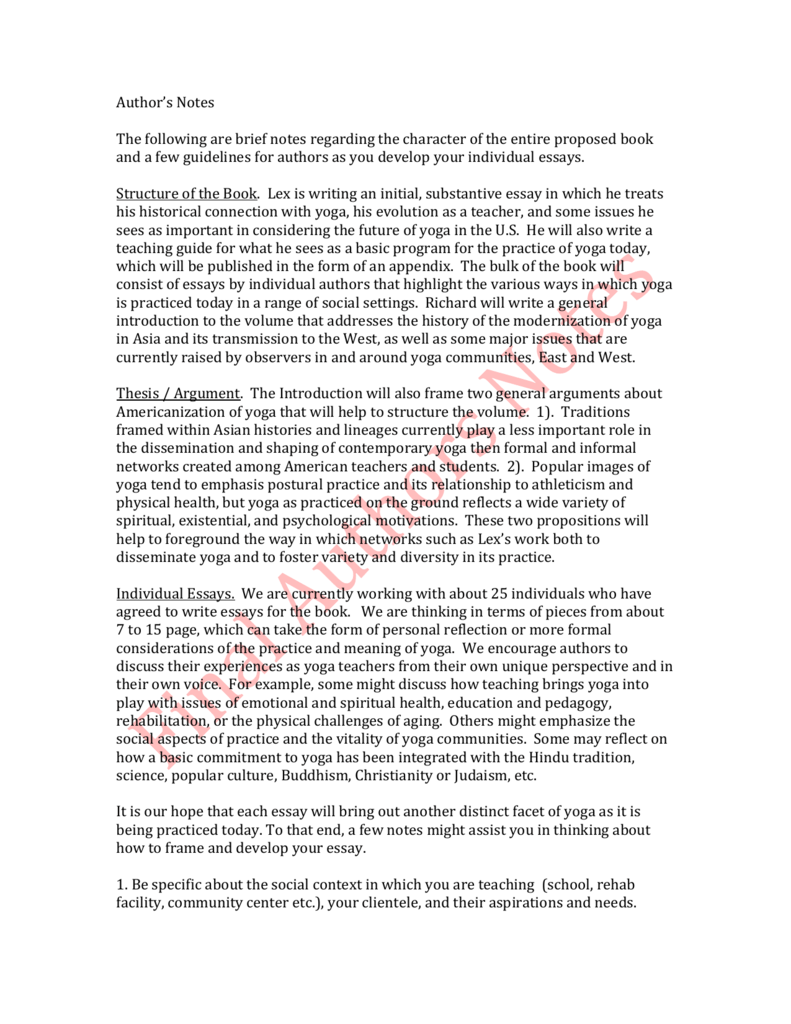 Author's Notes

The following are brief notes regarding the character of the entire proposed book and a few guidelines for authors as you develop your individual essays.

Structure of the Book. Lex is writing an initial, substantive essay in which he treats his historical connection with yoga, his evolution as a teacher, and some issues he sees as important in considering the future of yoga in the U.S. He will also write a teaching guide for what he sees as a basic program for the practice of yoga today, which will be published in the form of an appendix. The bulk of the book will consist of essays by individual authors that highlight the various ways in which yoga is practiced today in a range of social settings. Richard will write a general introduction to the volume that addresses the history of the modernization of yoga in Asia and its transmission to the West, as well as some major issues that are currently raised by observers in and around yoga communities, East and West.

Thesis / Argument. The Introduction will also frame two general arguments about Americanization of yoga that will help to structure the volume. 1). Traditions framed within Asian histories and lineages currently play a less important role in the dissemination and shaping of contemporary yoga then formal and informal networks created among American teachers and students. 2). Popular images of yoga tend to emphasis postural practice and its relationship to athleticism and physical health, but yoga as practiced on the ground reflects a wide variety of spiritual, existential, and psychological motivations. These two propositions will help to foreground the way in which networks such as Lex's work both to disseminate yoga and to foster variety and diversity in its practice.

Individual Essays. We are currently working with about 25 individuals who have agreed to write essays for the book. We are thinking in terms of pieces from about 7 to 15 page, which can take the form of personal reflection or more formal considerations of the practice and meaning of yoga. We encourage authors to discuss their experiences as yoga teachers from their own unique perspective and in their own voice. For example, some might discuss how teaching brings yoga into play with issues of emotional and spiritual health, education and pedagogy, rehabilitation, or the physical challenges of aging. Others might emphasize the social aspects of practice and the vitality of yoga communities. Some may reflect on how a basic commitment to yoga has been integrated with the Hindu tradition, science, popular culture, Buddhism, Christianity or Judaism, etc.

It is our hope that each essay will bring out another distinct facet of yoga as it is being practiced today. To that end, a few notes might assist you in thinking about how to frame and develop your essay.

1. Be specific about the social context in which you are teaching (school, rehab facility, community center etc.), your clientele, and their aspirations and needs.

Final Author's Notes